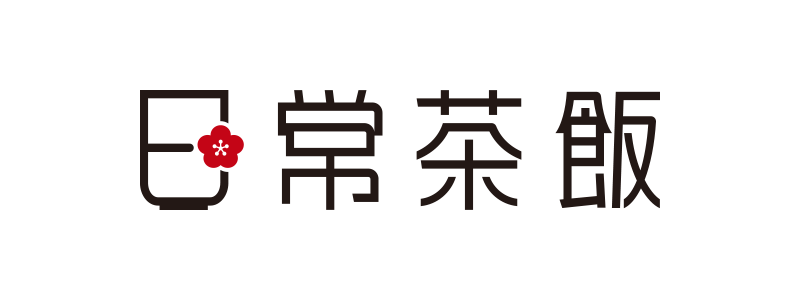 日常茶飯